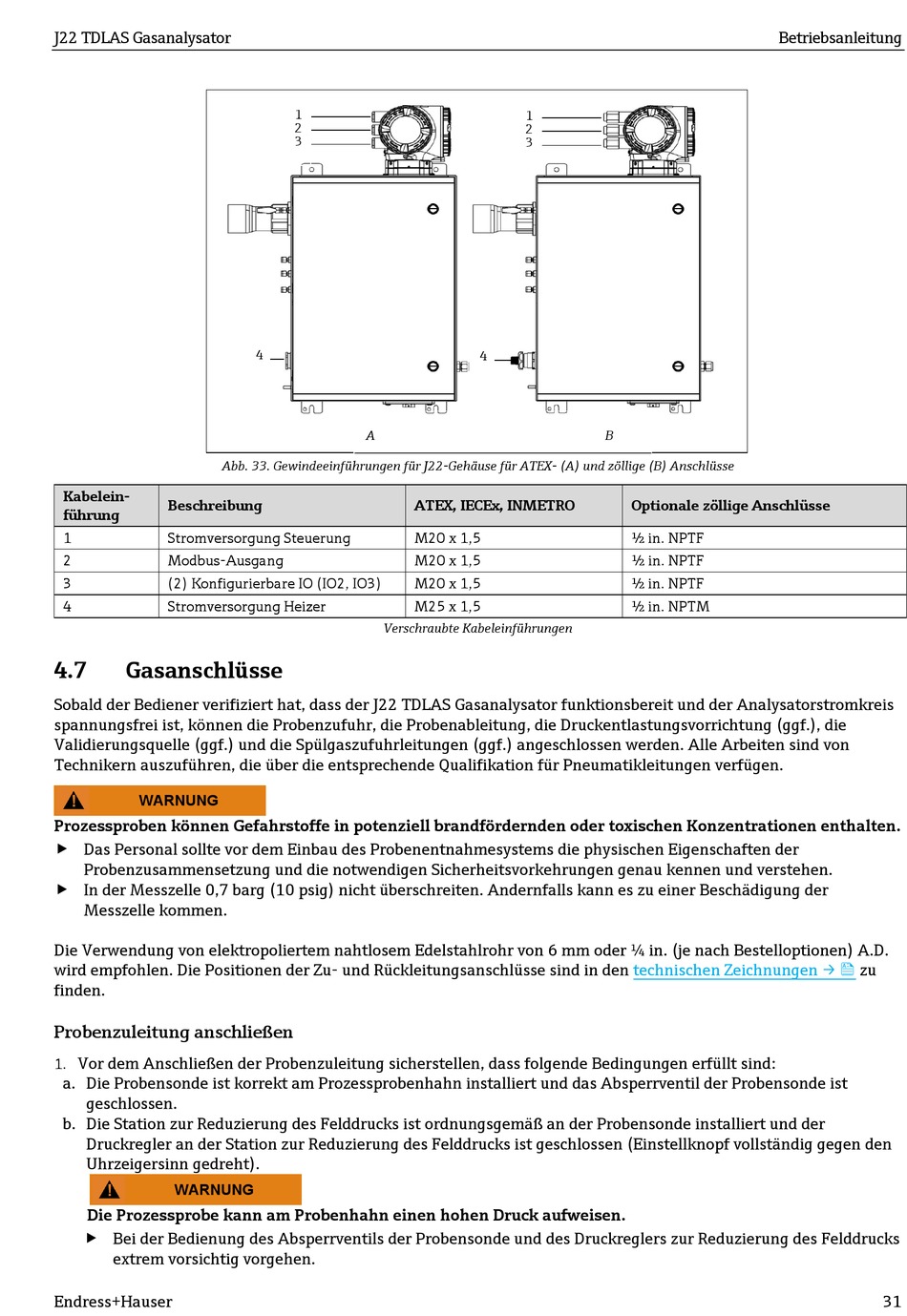 J22 TDLAS Gasanalysator Betriebsanleitung

1
2
3
4
A

1
2
3
4
B

Abb. 33. Gewindeeinführungen für J22-Gehäuse für ATEX- (A) und zöllige (B) Anschlüsse

| Kabeleinführung | Beschreibung | ATEX, IECEx, INMETRO | Optionale zöllige Anschlüsse |
|---|---|---|---|
| 1 | Stromversorgung Steuerung | M20 x 1,5 | ½ in. NPTF |
| 2 | Modbus-Ausgang | M20 x 1,5 | ½ in. NPTF |
| 3 | (2) Konfigurierbare IO (IO2, IO3) | M20 x 1,5 | ½ in. NPTF |
| 4 | Stromversorgung Heizer | M25 x 1,5 | ½ in. NPTM |

Verschraubte Kabeleinführungen

4.7 Gasanschlüsse

Sobald der Bediener verifiziert hat, dass der J22 TDLAS Gasanalysator funktionsbereit und der Analysatorstromkreis spannungsfrei ist, können die Probenzufuhr, die Probenableitung, die Druckentlastungsvorrichtung (ggf.), die Validierungsquelle (ggf.) und die Spülgaszufuhrleitungen (ggf.) angeschlossen werden. Alle Arbeiten sind von Technikern auszuführen, die über die entsprechende Qualifikation für Pneumatikleitungen verfügen.

WARNUNG

Prozessproben können Gefahrstoffe in potenziell brandfördernden oder toxischen Konzentrationen enthalten.
▶ Das Personal sollte vor dem Einbau des Probenentnahmesystems die physischen Eigenschaften der Probenzusammensetzung und die notwendigen Sicherheitsvorkehrungen genau kennen und verstehen.
▶ In der Messzelle 0,7 barg (10 psig) nicht überschreiten. Andernfalls kann es zu einer Beschädigung der Messzelle kommen.

Die Verwendung von elektropoliertem nahtlosem Edelstahlrohr von 6 mm oder ¼ in. (je nach Bestelloptionen) A.D. wird empfohlen. Die Positionen der Zu- und Rückleitungsanschlüsse sind in den technischen Zeichnungen → zu finden.

Probenzuleitung anschließen

1. Vor dem Anschließen der Probenzuleitung sicherstellen, dass folgende Bedingungen erfüllt sind:
a. Die Probensonde ist korrekt am Prozessprobenhahn installiert und das Absperrventil der Probensonde ist geschlossen.
b. Die Station zur Reduzierung des Felddrucks ist ordnungsgemäß an der Probensonde installiert und der Druckregler an der Station zur Reduzierung des Felddrucks ist geschlossen (Einstellknopf vollständig gegen den Uhrzeigersinn gedreht).

WARNUNG

Die Prozessprobe kann am Probenhahn einen hohen Druck aufweisen.
▶ Bei der Bedienung des Absperrventils der Probensonde und des Druckreglers zur Reduzierung des Felddrucks extrem vorsichtig vorgehen.

Endress+Hauser 31